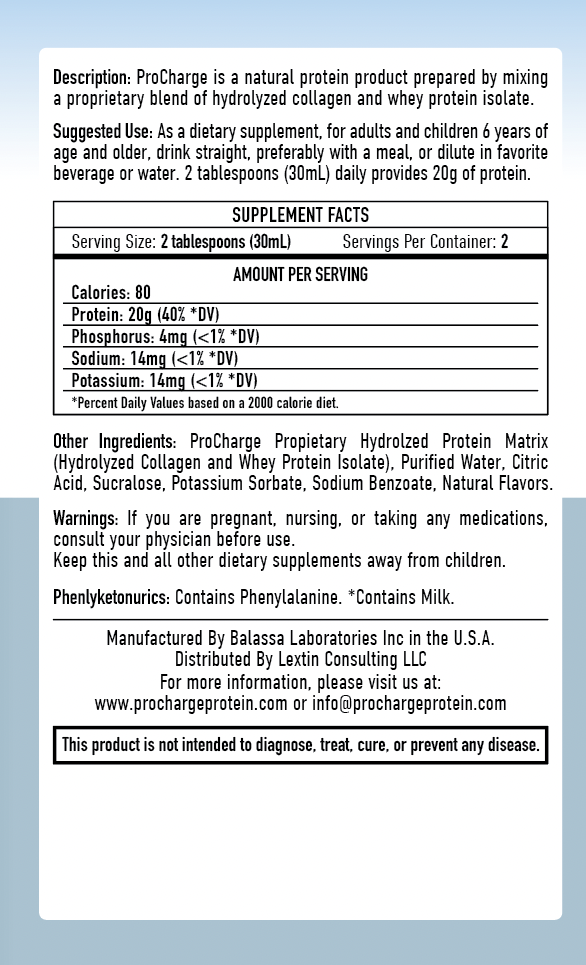 Description: ProCharge is a natural protein product prepared by mixing a proprietary blend of hydrolyzed collagen and whey protein isolate.

Suggested Use: As a dietary supplement, for adults and children 6 years of age and older, drink straight, preferably with a meal, or dilute in favorite beverage or water. 2 tablespoons (30mL) daily provides 20g of protein.

SUPPLEMENT FACTS

Serving Size: 2 tablespoons (30mL) Servings Per Container: 2

AMOUNT PER SERVING

Calories: 80
Protein: 20g (40% *DV)
Phosphorus: 4mg (<1% *DV)
Sodium: 14mg (<1% *DV)
Potassium: 14mg (<1% *DV)
*Percent Daily Values based on a 2000 calorie diet.

Other Ingredients: ProCharge Propietary Hydrolzed Protein Matrix (Hydrolyzed Collagen and Whey Protein Isolate), Purified Water, Citric Acid, Sucralose, Potassium Sorbate, Sodium Benzoate, Natural Flavors.

Warnings: If you are pregnant, nursing, or taking any medications, consult your physician before use.
Keep this and all other dietary supplements away from children.

Phenlyketonurics: Contains Phenylalanine. *Contains Milk.

Manufactured By Balassa Laboratories Inc in the U.S.A.
Distributed By Lextin Consulting LLC
For more information, please visit us at:
www.prochargeprotein.com or info@prochargeprotein.com

This product is not intended to diagnose, treat, cure, or prevent any disease.